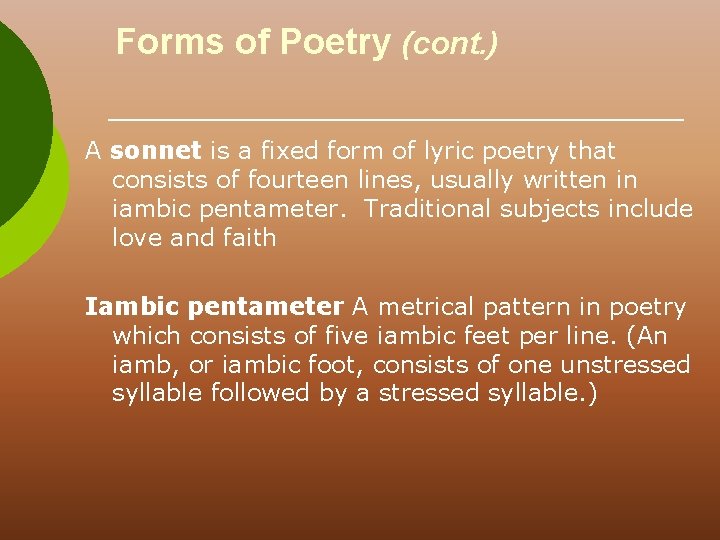 Forms of Poetry (cont.)

A sonnet is a fixed form of lyric poetry that consists of fourteen lines, usually written in iambic pentameter. Traditional subjects include love and faith

Iambic pentameter A metrical pattern in poetry which consists of five iambic feet per line. (An iamb, or iambic foot, consists of one unstressed syllable followed by a stressed syllable.)